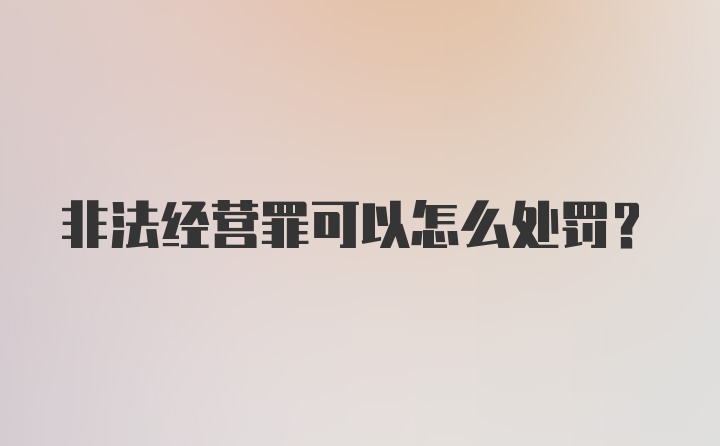 非法经营罪可以怎么处罚？